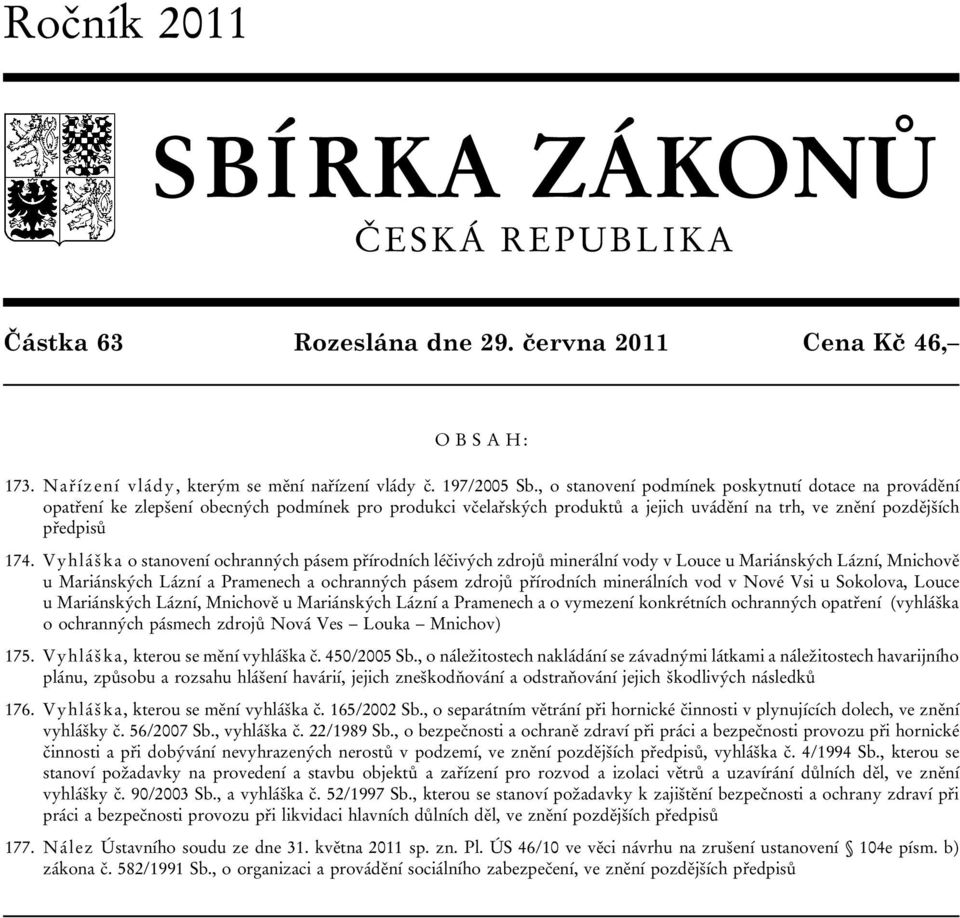 Ročník 2011

SBÍRKA ZÁKONŮ

ČESKÁ REPUBLIKA

Částka 63 Rozeslána dne 29. června 2011 Cena Kč 46,–

OBSAH:

173. Nařízení vlády, kterým se mění nařízení vlády č. 197/2005 Sb., o stanovení podmínek poskytnutí dotace na provádění opatření ke zlepšení obecných podmínek pro produkci včelařských produktů a jejich uvádění na trh, ve znění pozdějších předpisů

174. Vyhláška o stanovení ochranných pásem přírodních léčivých zdrojů minerální vody v Louce u Mariánských Lázní, Mnichově u Mariánských Lázní a Pramenech a ochranných pásem zdrojů přírodních minerálních vod v Nové Vsi u Sokolova, Louce u Mariánských Lázní, Mnichově u Mariánských Lázní a Pramenech a o vymezení konkrétních ochranných opatření (vyhláška o ochranných pásmech zdrojů Nová Ves – Louka – Mnichov)

175. Vyhláška, kterou se mění vyhláška č. 450/2005 Sb., o náležitostech nakládání se závadnými látkami a náležitostech havarijního plánu, způsobu a rozsahu hlášení havárií, jejich zneškodňování a odstraňování jejich škodlivých následků

176. Vyhláška, kterou se mění vyhláška č. 165/2002 Sb., o separátním větrání při hornické činnosti v plynujících dolech, ve znění vyhlášky č. 56/2007 Sb., vyhláška č. 22/1989 Sb., o bezpečnosti a ochraně zdraví při práci a bezpečnosti provozu při hornické činnosti a při dobývání nevyhrazených nerostů v podzemí, ve znění pozdějších předpisů, vyhláška č. 4/1994 Sb., kterou se stanoví požadavky na provedení a stavbu objektů a zařízení pro rozvod a izolaci větrů a uzavírání důlních děl, ve znění vyhlášky č. 90/2003 Sb., a vyhláška č. 52/1997 Sb., kterou se stanoví požadavky k zajištění bezpečnosti a ochrany zdraví při práci a bezpečnosti provozu při likvidaci hlavních důlních děl, ve znění pozdějších předpisů

177. Nález Ústavního soudu ze dne 31. května 2011 sp. zn. Pl. ÚS 46/10 ve věci návrhu na zrušení ustanovení § 104e písm. b) zákona č. 582/1991 Sb., o organizaci a provádění sociálního zabezpečení, ve znění pozdějších předpisů